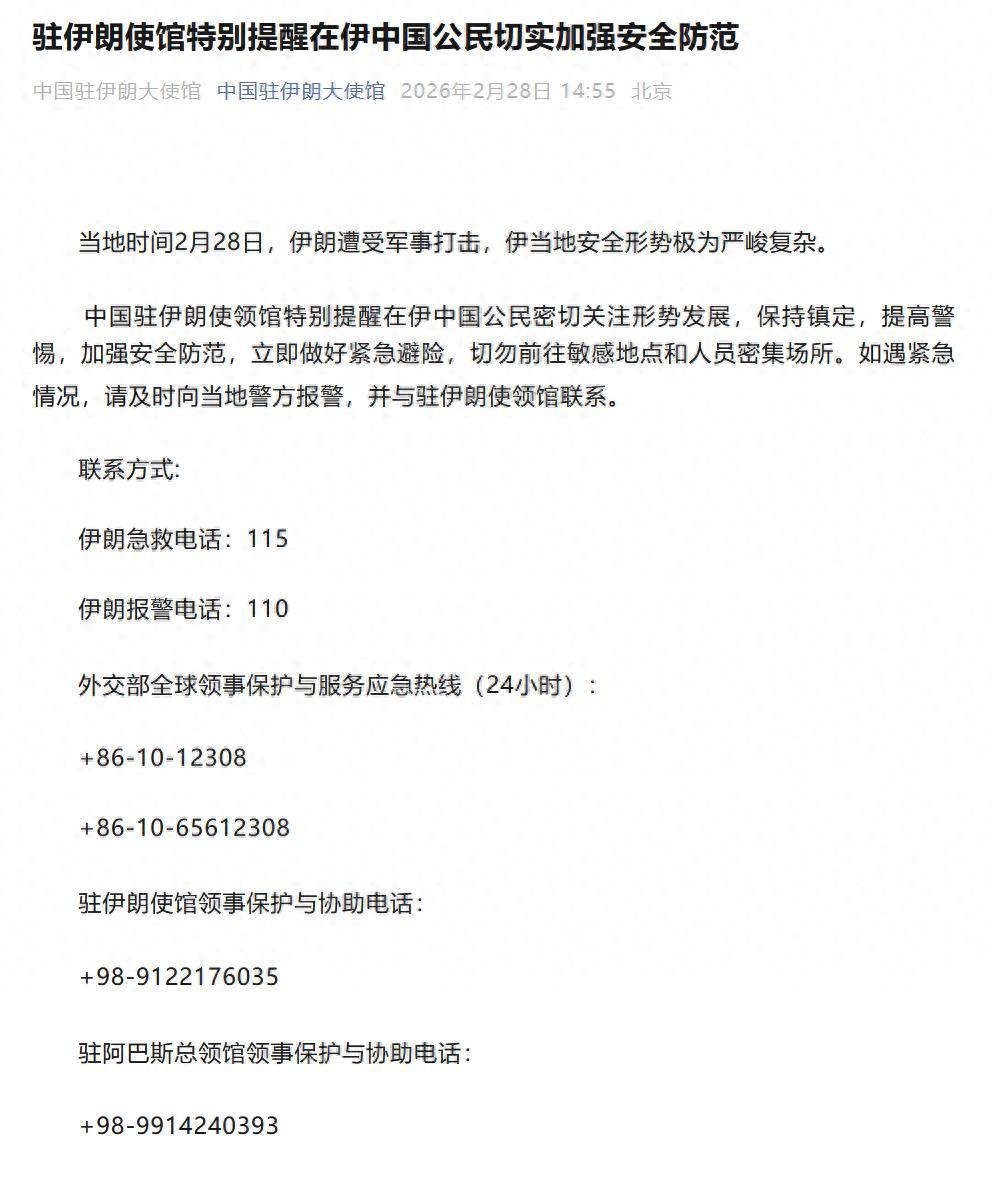 驻伊朗使馆特别提醒在伊中国公民切实加强安全防范

中国驻伊朗大使馆 中国驻伊朗大使馆 2026年2月28日 14:55 北京

当地时间2月28日，伊朗遭受军事打击，伊当地安全形势极为严峻复杂。

中国驻伊朗使领馆特别提醒在伊中国公民密切关注形势发展，保持镇定，提高警惕，加强安全防范，立即做好紧急避险，切勿前往敏感地点和人员密集场所。如遇紧急情况，请及时向当地警方报警，并与驻伊朗使领馆联系。

联系方式:

伊朗急救电话：115

伊朗报警电话：110

外交部全球领事保护与服务应急热线（24小时）：

+86-10-12308

+86-10-65612308

驻伊朗使馆领事保护与协助电话：

+98-9122176035

驻阿巴斯总领馆领事保护与协助电话：

+98-9914240393